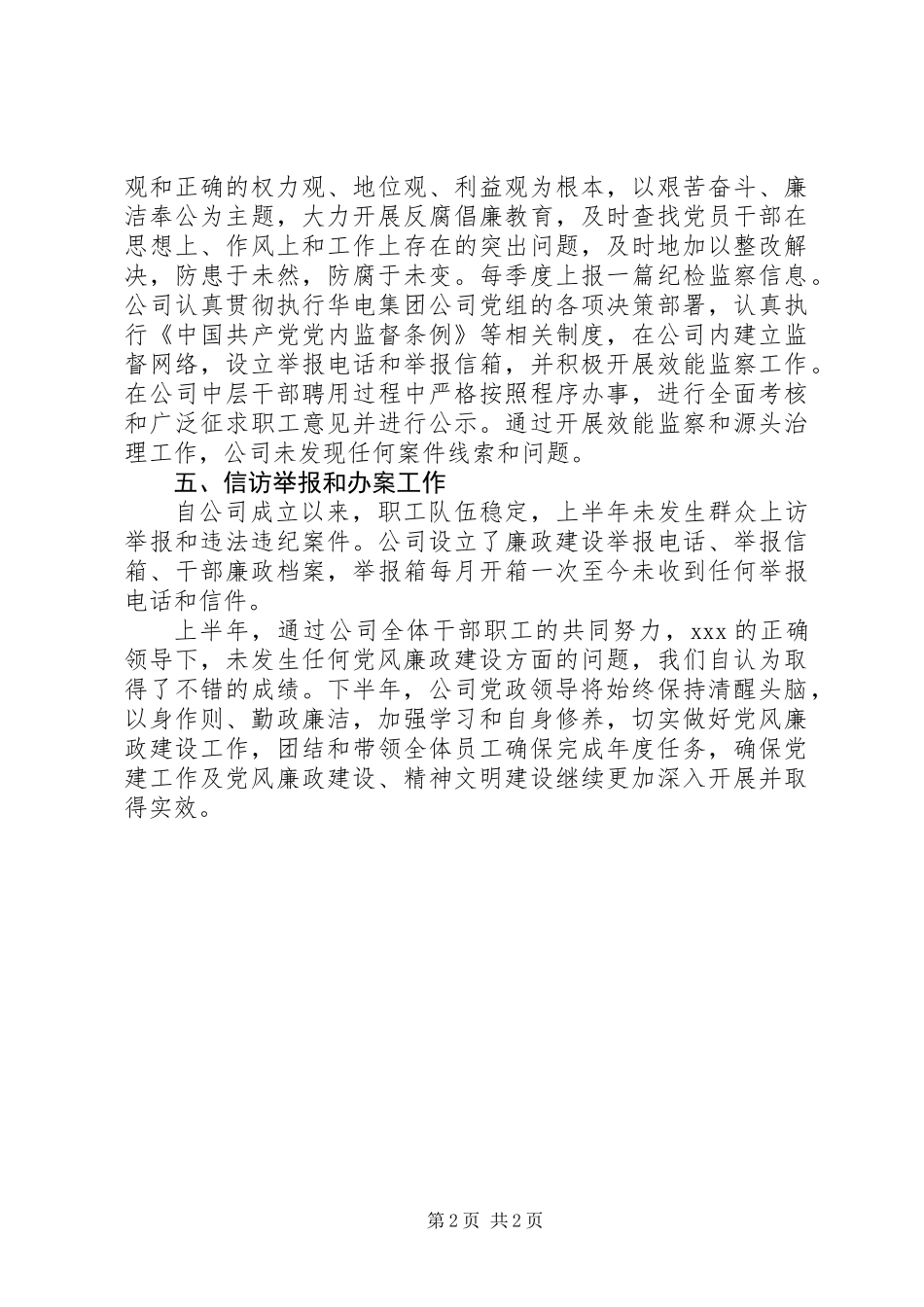 观和正确的权力观、地位观、利益观为根本，以艰苦奋斗、廉洁奉公为主题，大力开展反腐倡廉教育，及时查找党员干部在思想上、作风上和工作上存在的突出问题，及时地加以整改解决，防患于未然，防腐于未变。每季度上报一篇纪检监察信息。公司认真贯彻执行华电集团公司党组的各项决策部署，认真执行《中国共产党党内监督条例》等相关制度，在公司内建立监督网络，设立举报电话和举报信箱，并积极开展效能监察工作。在公司中层干部聘用过程中严格按照程序办事，进行全面考核和广泛征求职工意见并进行公示。通过开展效能监察和源头治理工作，公司未发现任何案件线索和问题。

五、信访举报和办案工作

自公司成立以来，职工队伍稳定，上半年未发生群众上访举报和违法违纪案件。公司设立了廉政建设举报电话、举报信箱、干部廉政档案，举报箱每月开箱一次至今未收到任何举报电话和信件。

上半年，通过公司全体干部职工的共同努力，xxx 的正确领导下，未发生任何党风廉政建设方面的问题，我们自认为取得了不错的成绩。下半年，公司党政领导将始终保持清醒头脑，以身作则、勤政廉洁，加强学习和自身修养，切实做好党风廉政建设工作，团结和带领全体员工确保完成年度任务，确保党建工作及党风廉政建设、精神文明建设继续更加深入开展并取得实效。

第 2 页 共 2 页